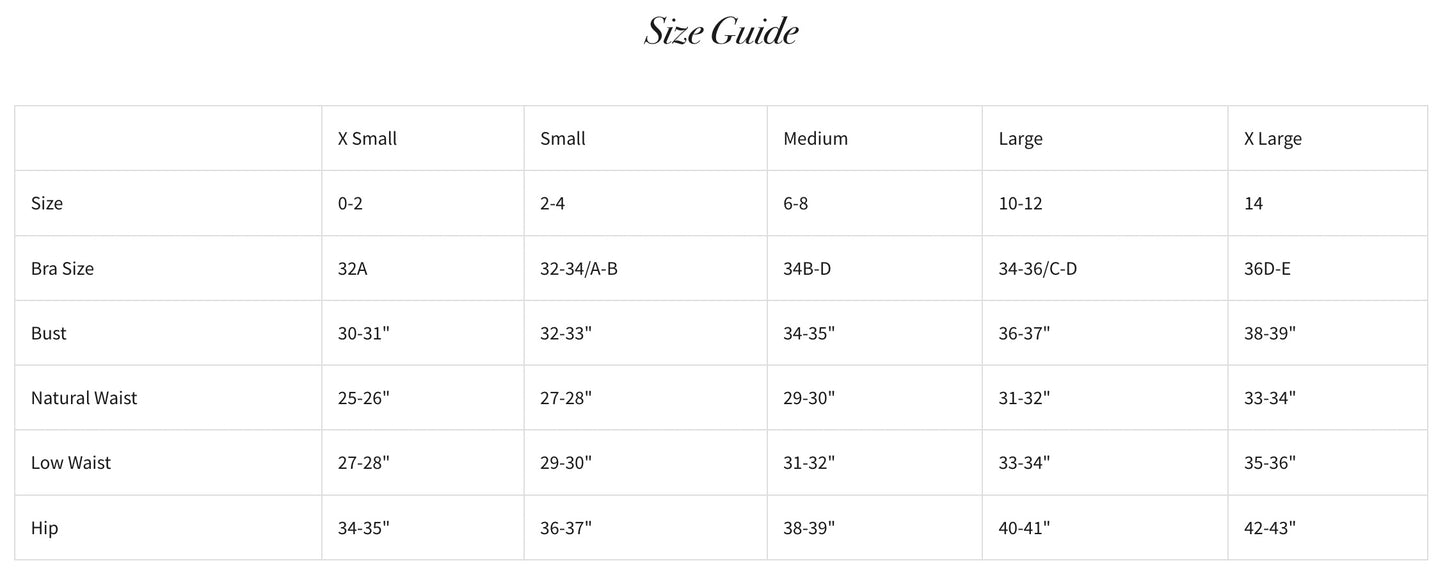 Size Guide

| | X Small | Small | Medium | Large | X Large |
|---|---|---|---|---|---|
| Size | 0-2 | 2-4 | 6-8 | 10-12 | 14 |
| Bra Size | 32A | 32-34/A-B | 34B-D | 34-36/C-D | 36D-E |
| Bust | 30-31" | 32-33" | 34-35" | 36-37" | 38-39" |
| Natural Waist | 25-26" | 27-28" | 29-30" | 31-32" | 33-34" |
| Low Waist | 27-28" | 29-30" | 31-32" | 33-34" | 35-36" |
| Hip | 34-35" | 36-37" | 38-39" | 40-41" | 42-43" |